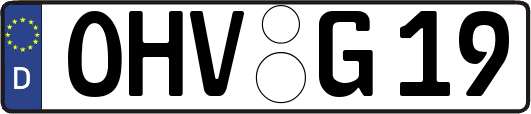 D
OHV G 19